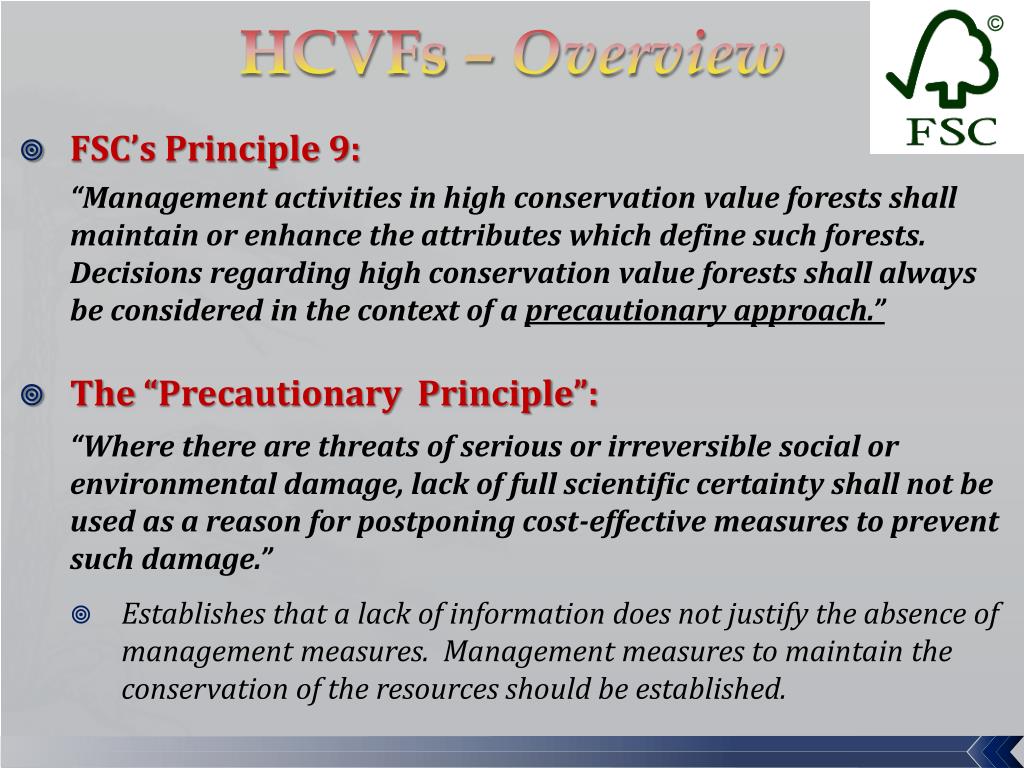 HCVFs – Overview

©
FSC

FSC's Principle 9:

"Management activities in high conservation value forests shall maintain or enhance the attributes which define such forests. Decisions regarding high conservation value forests shall always be considered in the context of a precautionary approach."

The "Precautionary Principle":

"Where there are threats of serious or irreversible social or environmental damage, lack of full scientific certainty shall not be used as a reason for postponing cost-effective measures to prevent such damage."

Establishes that a lack of information does not justify the absence of management measures. Management measures to maintain the conservation of the resources should be established.